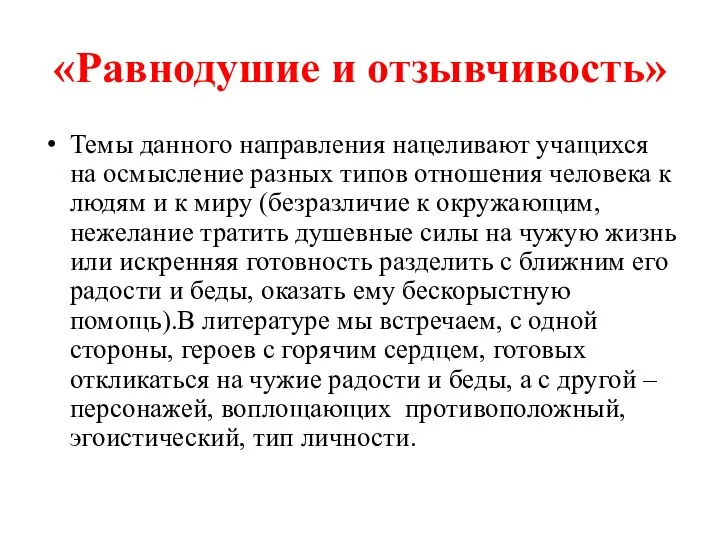 «Равнодушие и отзывчивость»

• Темы данного направления нацеливают учащихся на осмысление разных типов отношения человека к людям и к миру (безразличие к окружающим, нежелание тратить душевные силы на чужую жизнь или искренняя готовность разделить с ближним его радости и беды, оказать ему бескорыстную помощь).В литературе мы встречаем, с одной стороны, героев с горячим сердцем, готовых откликаться на чужие радости и беды, а с другой – персонажей, воплощающих противоположный, эгоистический, тип личности.